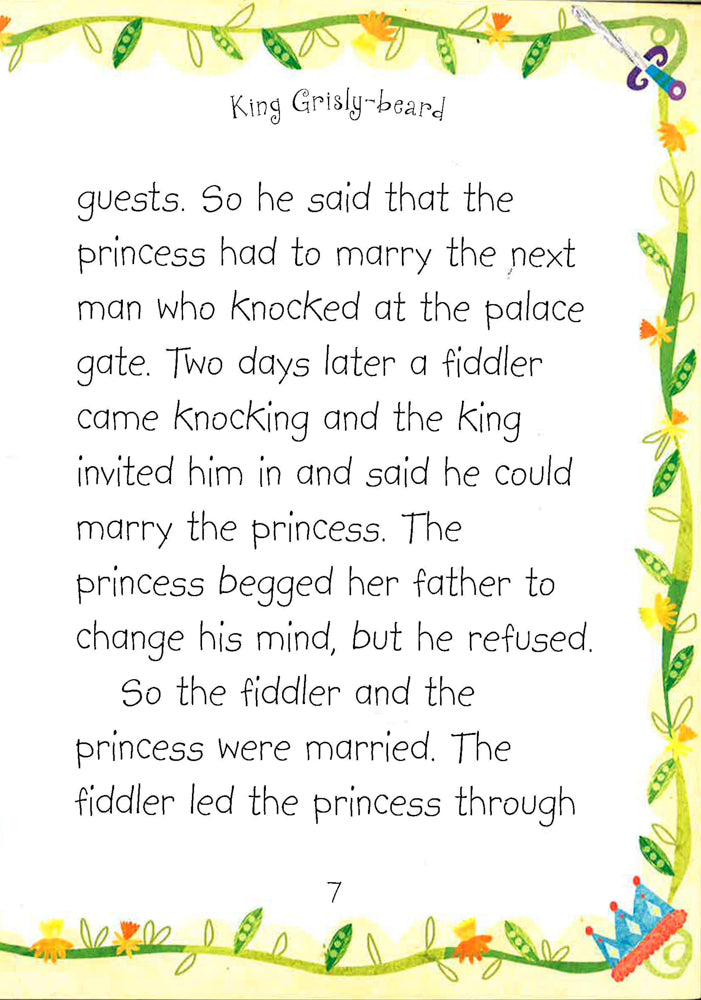 King Grisly-beard

guests. So he said that the princess had to marry the next man who knocked at the palace gate. Two days later a fiddler came knocking and the king invited him in and said he could marry the princess. The princess begged her father to change his mind, but he refused.

So the fiddler and the princess were married. The fiddler led the princess through

7